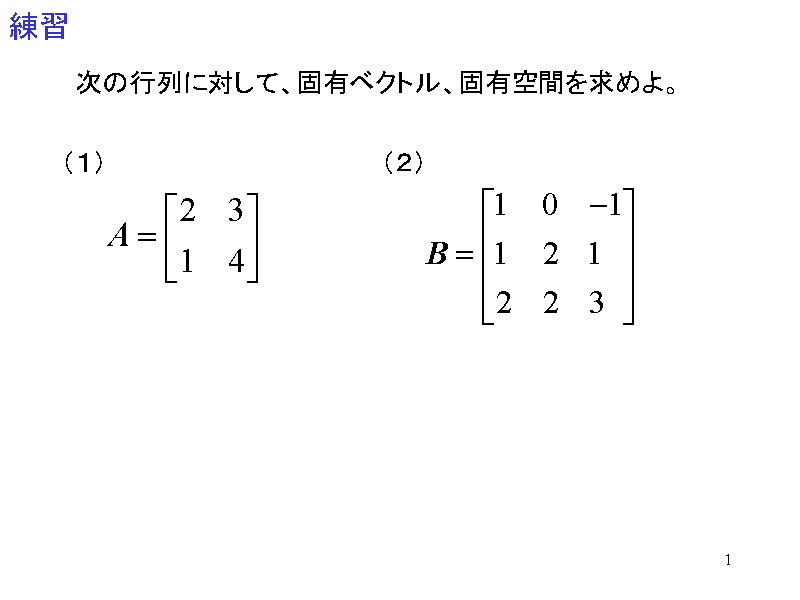 練習

次の行列に対して、固有ベクトル、固有空間を求めよ。

（1）

$A = \begin{bmatrix} 2 & 3 \\ 1 & 4 \end{bmatrix}$

（2）

$B = \begin{bmatrix} 1 & 0 & -1 \\ 1 & 2 & 1 \\ 2 & 2 & 3 \end{bmatrix}$

1